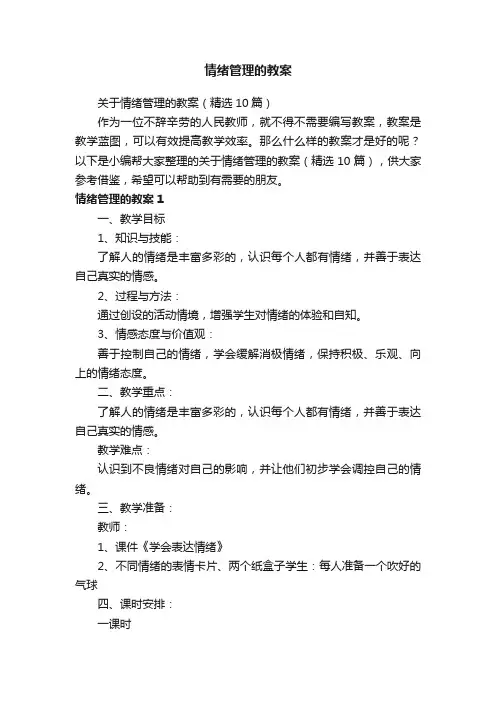 情绪管理的教案

关于情绪管理的教案（精选 10 篇）

作为一位不辞辛劳的人民教师，就不得不需要编写教案，教案是教学蓝图，可以有效提高教学效率。那么什么样的教案才是好的呢？以下是小编帮大家整理的关于情绪管理的教案（精选 10 篇），供大家参考借鉴，希望可以帮助到有需要的朋友。

情绪管理的教案 1

一、教学目标

1、知识与技能：

了解人的情绪是丰富多彩的，认识每个人都有情绪，并善于表达自己真实的情感。

2、过程与方法：

通过创设的活动情境，增强学生对情绪的体验和自知。

3、情感态度与价值观：

善于控制自己的情绪，学会缓解消极情绪，保持积极、乐观、向上的情绪态度。

二、教学重点：

了解人的情绪是丰富多彩的，认识每个人都有情绪，并善于表达自己真实的情感。

教学难点：

认识到不良情绪对自己的影响，并让他们初步学会调控自己的情绪。

三、教学准备：

教师：

1、课件《学会表达情绪》

2、不同情绪的表情卡片、两个纸盒子学生：每人准备一个吹好的气球

四、课时安排：

一课时